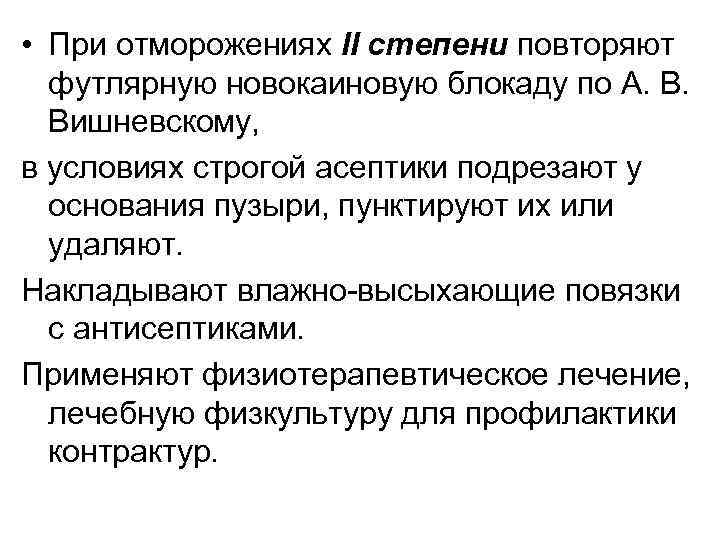 • При отморожениях II степени повторяют футлярную новокаиновую блокаду по А. В. Вишневскому,

в условиях строгой асептики подрезают у основания пузыри, пунктируют их или удаляют.

Накладывают влажно-высыхающие повязки с антисептиками.

Применяют физиотерапевтическое лечение, лечебную физкультуру для профилактики контрактур.